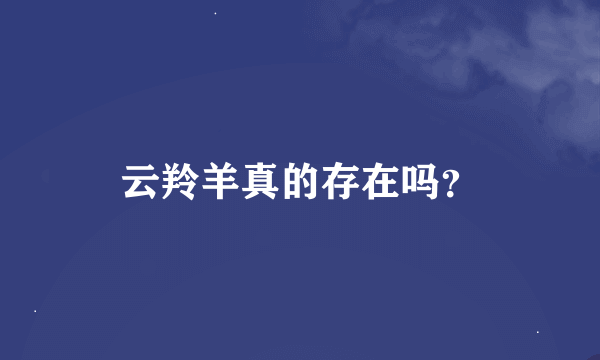 云羚羊真的存在吗?